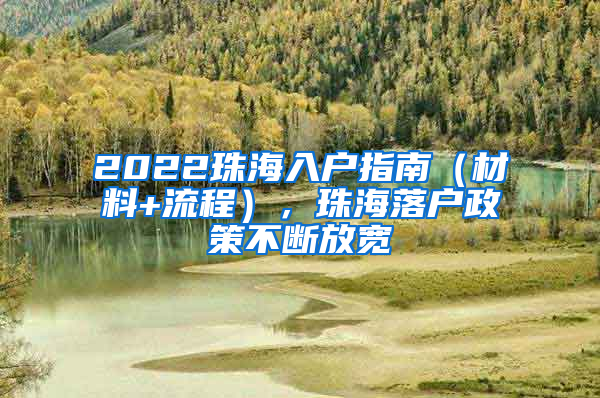 2022珠海入户指南（材料+流程），珠海落户政策不断放宽